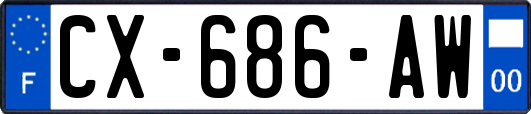 F
CX-686-AW
00